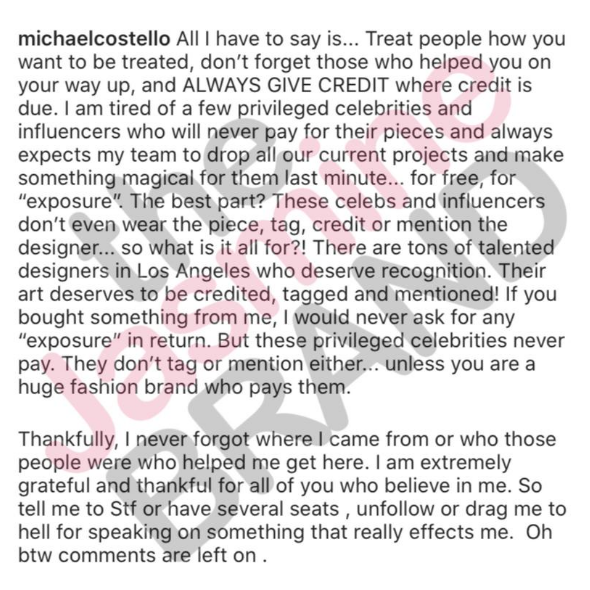 michaelcostello All I have to say is... Treat people how you want to be treated, don't forget those who helped you on your way up, and ALWAYS GIVE CREDIT where credit is due. I am tired of a few privileged celebrities and influencers who will never pay for their pieces and always expects my team to drop all our current projects and make something magical for them last minute... for free, for "exposure". The best part? These celebs and influencers don't even wear the piece, tag, credit or mention the designer... so what is it all for?! There are tons of talented designers in Los Angeles who deserve recognition. Their art deserves to be credited, tagged and mentioned! If you bought something from me, I would never ask for any "exposure" in return. But these privileged celebrities never pay. They don't tag or mention either... unless you are a huge fashion brand who pays them.

Thankfully, I never forgot where I came from or who those people were who helped me get here. I am extremely grateful and thankful for all of you who believe in me. So tell me to Stf or have several seats , unfollow or drag me to hell for speaking on something that really effects me. Oh btw comments are left on .

the Jasmine BRAND